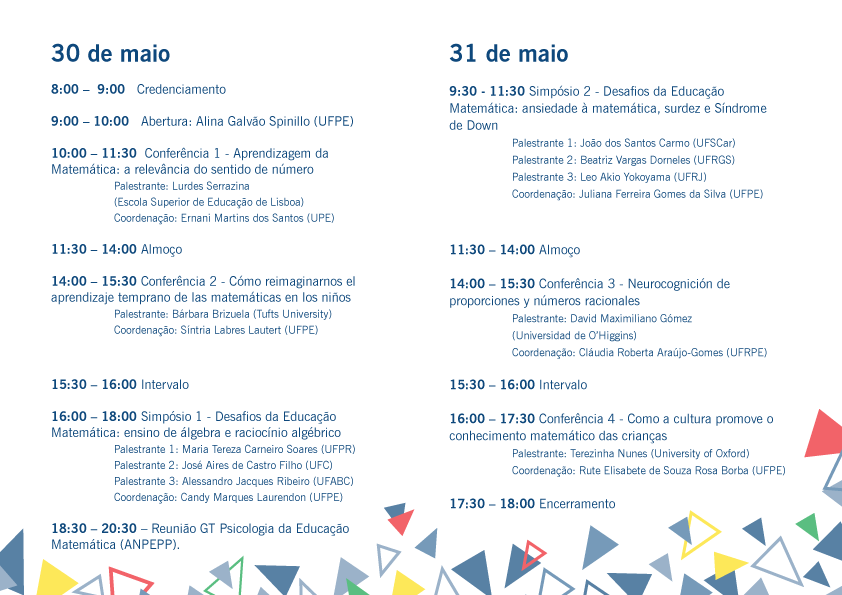 30 de maio

8:00 – 9:00 Credenciamento

9:00 – 10:00 Abertura: Alina Galvão Spinillo (UFPE)

10:00 – 11:30 Conferência 1 - Aprendizagem da Matemática: a relevância do sentido de número
Palestrante: Lurdes Serrazina
(Escola Superior de Educação de Lisboa)
Coordenação: Ernani Martins dos Santos (UPE)

11:30 – 14:00 Almoço

14:00 – 15:30 Conferência 2 - Cómo reimaginarnos el aprendizaje temprano de las matemáticas en los niños
Palestrante: Bárbara Brizuela (Tufts University)
Coordenação: Síntria Labres Lautert (UFPE)

15:30 – 16:00 Intervalo

16:00 – 18:00 Simpósio 1 - Desafios da Educação Matemática: ensino de álgebra e raciocínio algébrico
Palestrante 1: Maria Tereza Carneiro Soares (UFPR)
Palestrante 2: José Aires de Castro Filho (UFC)
Palestrante 3: Alessandro Jacques Ribeiro (UFABC)
Coordenação: Candy Marques Laurendon (UFPE)

18:30 – 20:30 – Reunião GT Psicologia da Educação Matemática (ANPEPP).

31 de maio

9:30 - 11:30 Simpósio 2 - Desafios da Educação Matemática: ansiedade à matemática, surdez e Síndrome de Down
Palestrante 1: João dos Santos Carmo (UFSCar)
Palestrante 2: Beatriz Vargas Dorneles (UFRGS)
Palestrante 3: Leo Akio Yokoyama (UFRJ)
Coordenação: Juliana Ferreira Gomes da Silva (UFPE)

11:30 – 14:00 Almoço

14:00 – 15:30 Conferência 3 - Neurocognición de proporciones y números racionales
Palestrante: David Maximiliano Gómez
(Universidad de O'Higgins)
Coordenação: Cláudia Roberta Araújo-Gomes (UFRPE)

15:30 – 16:00 Intervalo

16:00 – 17:30 Conferência 4 - Como a cultura promove o conhecimento matemático das crianças
Palestrante: Terezinha Nunes (University of Oxford)
Coordenação: Rute Elisabete de Souza Rosa Borba (UFPE)

17:30 – 18:00 Encerramento